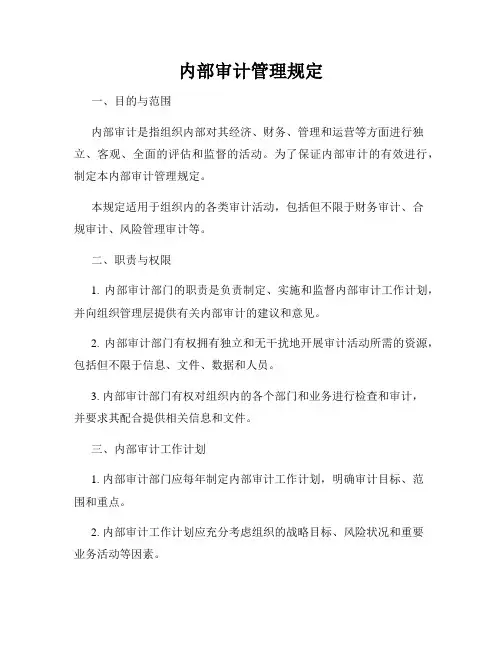 内部审计管理规定

一、目的与范围

内部审计是指组织内部对其经济、财务、管理和运营等方面进行独立、客观、全面的评估和监督的活动。为了保证内部审计的有效进行，制定本内部审计管理规定。

本规定适用于组织内的各类审计活动，包括但不限于财务审计、合规审计、风险管理审计等。

二、职责与权限

1. 内部审计部门的职责是负责制定、实施和监督内部审计工作计划，并向组织管理层提供有关内部审计的建议和意见。

2. 内部审计部门有权拥有独立和无干扰地开展审计活动所需的资源，包括但不限于信息、文件、数据和人员。

3. 内部审计部门有权对组织内的各个部门和业务进行检查和审计，并要求其配合提供相关信息和文件。

三、内部审计工作计划

1. 内部审计部门应每年制定内部审计工作计划，明确审计目标、范围和重点。

2. 内部审计工作计划应充分考虑组织的战略目标、风险状况和重要业务活动等因素。